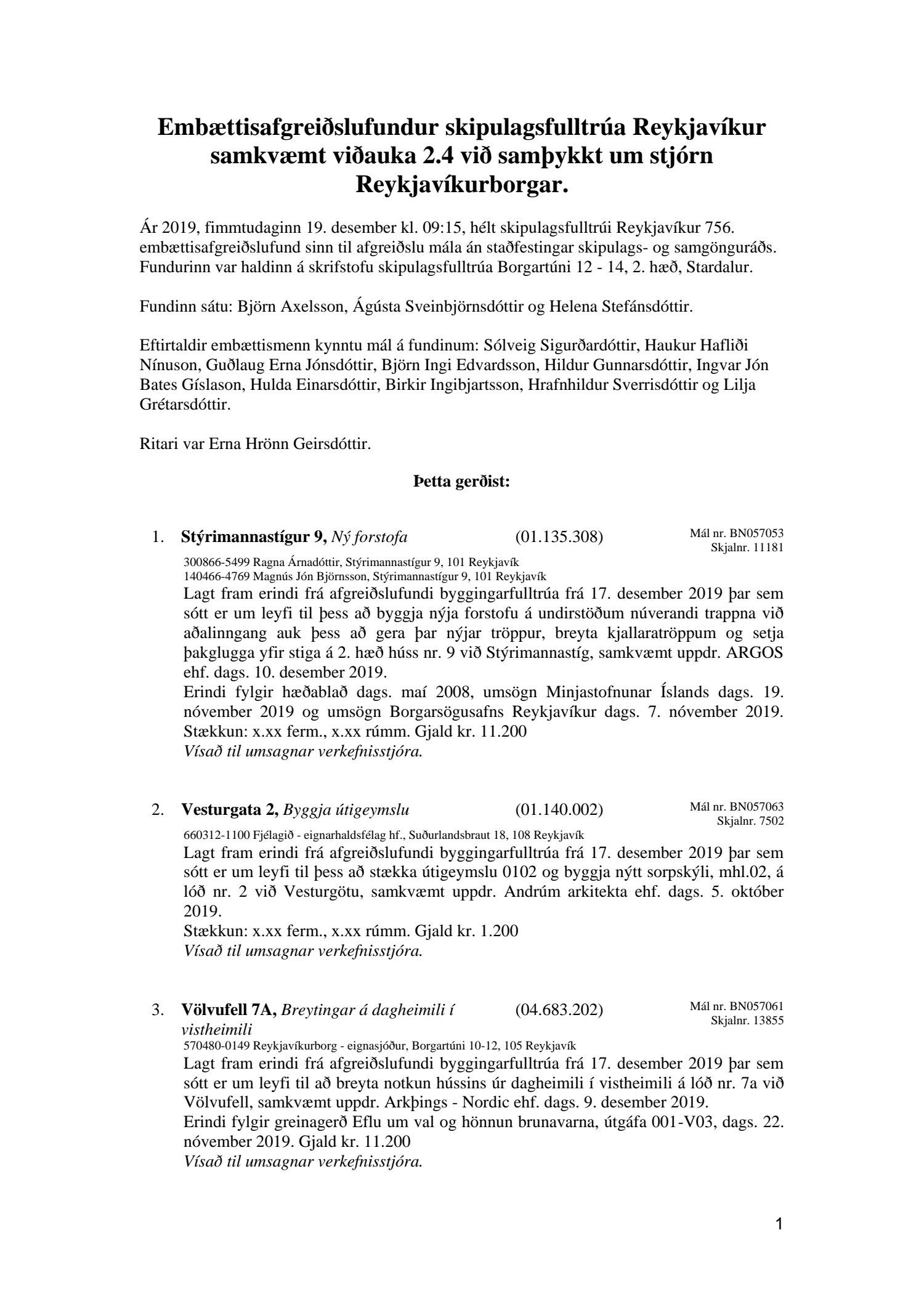 Embættisafgreiðslufundur skipulagsfulltrúa Reykjavíkur samkvæmt viðauka 2.4 við samþykkt um stjórn Reykjavíkurborgar.

Ár 2019, fimmtudaginn 19. desember kl. 09:15, hélt skipulagsfulltrúi Reykjavíkur 756. embættisafgreiðslufund sinn til afgreiðslu mála án staðfestingar skipulags- og samgönguráðs. Fundurinn var haldinn á skrifstofu skipulagsfulltrúa Borgartúni 12 - 14, 2. hæð, Stardalur.

Fundinn sátu: Björn Axelsson, Ágústa Sveinbjörnsdóttir og Helena Stefánsdóttir.

Eftirtaldir embættismenn kynntu mál á fundinum: Sólveig Sigurðardóttir, Haukur Hafliði Nínuson, Guðlaug Erna Jónsdóttir, Björn Ingi Edvardsson, Hildur Gunnarsdóttir, Ingvar Jón Bates Gíslason, Hulda Einarsdóttir, Birkir Ingibjartsson, Hrafnhildur Sverrisdóttir og Lilja Grétarsdóttir.

Ritari var Erna Hrönn Geirsdóttir.

Þetta gerðist:

1. Stýrimannastígur 9, Ný forstofa (01.135.308) Mál nr. BN057053 Skjalnr. 11181
300866-5499 Ragna Árnadóttir, Stýrimannastígur 9, 101 Reykjavík
140466-4769 Magnús Jón Björnsson, Stýrimannastígur 9, 101 Reykjavík
Lagt fram erindi frá afgreiðslufundi byggingarfulltrúa frá 17. desember 2019 þar sem sótt er um leyfi til þess að byggja nýja forstofu á undirstöðum núverandi trappna við aðalinngang auk þess að gera þar nýjar tröppur, breyta kjallaratröppum og setja þakglugga yfir stiga á 2. hæð húss nr. 9 við Stýrimannastíg, samkvæmt uppdr. ARGOS ehf. dags. 10. desember 2019.
Erindi fylgir hæðablað dags. maí 2008, umsögn Minjastofnunar Íslands dags. 19. nóvember 2019 og umsögn Borgarsögusafns Reykjavíkur dags. 7. nóvember 2019. Stækkun: x.xx ferm., x.xx rúmm. Gjald kr. 11.200
Vísað til umsagnar verkefnisstjóra.

2. Vesturgata 2, Byggja útigeymslu (01.140.002) Mál nr. BN057063 Skjalnr. 7502
660312-1100 Fjélagið - eignarhaldsfélag hf., Suðurlandsbraut 18, 108 Reykjavík
Lagt fram erindi frá afgreiðslufundi byggingarfulltrúa frá 17. desember 2019 þar sem sótt er um leyfi til þess að stækka útigeymslu 0102 og byggja nýtt sorpskýli, mhl.02, á lóð nr. 2 við Vesturgötu, samkvæmt uppdr. Andrúm arkitekta ehf. dags. 5. október 2019.
Stækkun: x.xx ferm., x.xx rúmm. Gjald kr. 1.200
Vísað til umsagnar verkefnisstjóra.

3. Völvufell 7A, Breytingar á dagheimili í vistheimili (04.683.202) Mál nr. BN057061 Skjalnr. 13855
570480-0149 Reykjavíkurborg - eignasjóður, Borgartúni 10-12, 105 Reykjavík
Lagt fram erindi frá afgreiðslufundi byggingarfulltrúa frá 17. desember 2019 þar sem sótt er um leyfi til að breyta notkun hússins úr dagheimili í vistheimili á lóð nr. 7a við Völvufell, samkvæmt uppdr. Arkþings - Nordic ehf. dags. 9. desember 2019.
Erindi fylgir greinagerð Eflu um val og hönnun brunavarna, útgáfa 001-V03, dags. 22. nóvember 2019. Gjald kr. 11.200
Vísað til umsagnar verkefnisstjóra.

1